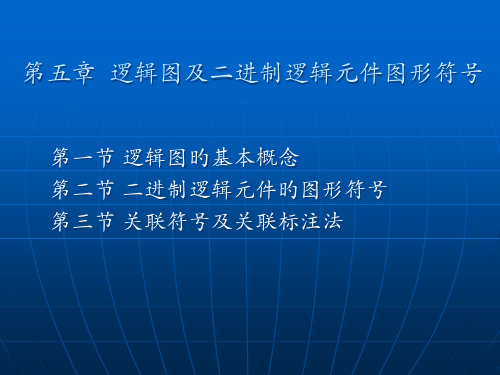 第五章 逻辑图及二进制逻辑元件图形符号

第一节 逻辑图的基本概念
第二节 二进制逻辑元件的图形符号
第三节 关联符号及关联标注法